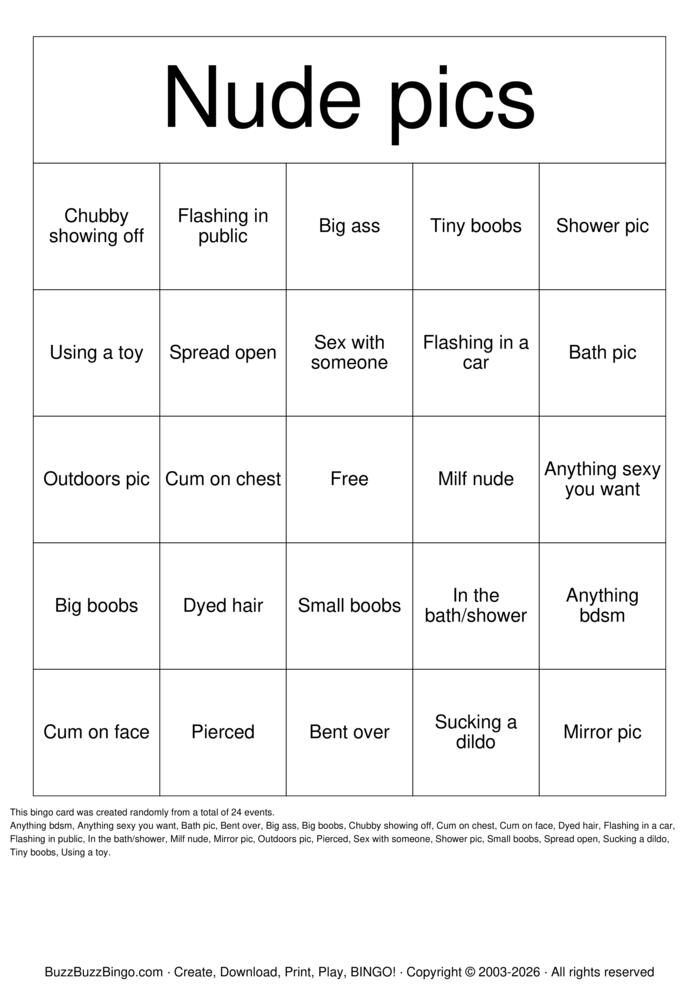 Nude pics

| Chubby showing off | Flashing in public | Big ass | Tiny boobs | Shower pic |
|---|---|---|---|---|
| Using a toy | Spread open | Sex with someone | Flashing in a car | Bath pic |
| Outdoors pic | Cum on chest | Free | Milf nude | Anything sexy you want |
| Big boobs | Dyed hair | Small boobs | In the bath/shower | Anything bdsm |
| Cum on face | Pierced | Bent over | Sucking a dildo | Mirror pic |

This bingo card was created randomly from a total of 24 events.
Anything bdsm, Anything sexy you want, Bath pic, Bent over, Big ass, Big boobs, Chubby showing off, Cum on chest, Cum on face, Dyed hair, Flashing in a car, Flashing in public, In the bath/shower, Milf nude, Mirror pic, Outdoors pic, Pierced, Sex with someone, Shower pic, Small boobs, Spread open, Sucking a dildo, Tiny boobs, Using a toy.

BuzzBuzzBingo.com · Create, Download, Print, Play, BINGO! · Copyright © 2003-2026 · All rights reserved